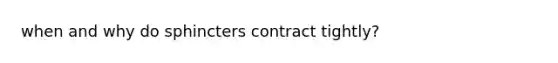 when and why do sphincters contract tightly?